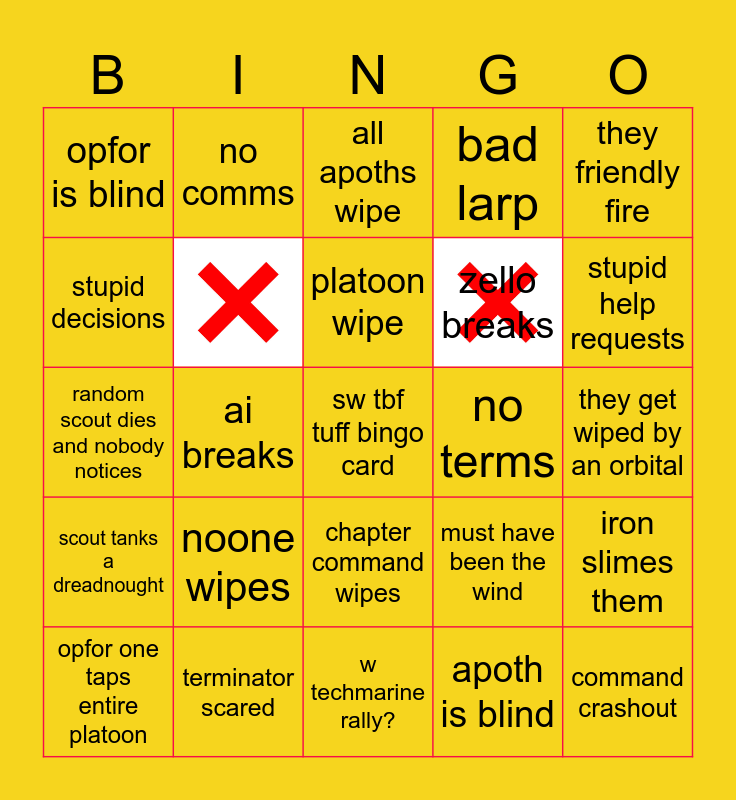 | B | I | N | G | O |
|---|---|---|---|---|
| opfor is blind | no comms | all apoths wipe | bad larp | they friendly fire |
| stupid decisions |  | platoon wipe | zello breaks | stupid help requests |
| random scout dies and nobody notices | ai breaks | sw tbf tuff bingo card | no terms | they get wiped by an orbital |
| scout tanks a dreadnought | noone wipes | chapter command wipes | must have been the wind | iron slimes them |
| opfor one taps entire platoon | terminator scared | w techmarine rally? | apoth is blind | command crashout |